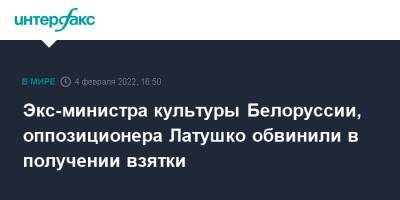 интерфакс

В МИРЕ 4 февраля 2022, 16:50

Экс-министра культуры Белоруссии, оппозиционера Латушко обвинили в получении взятки